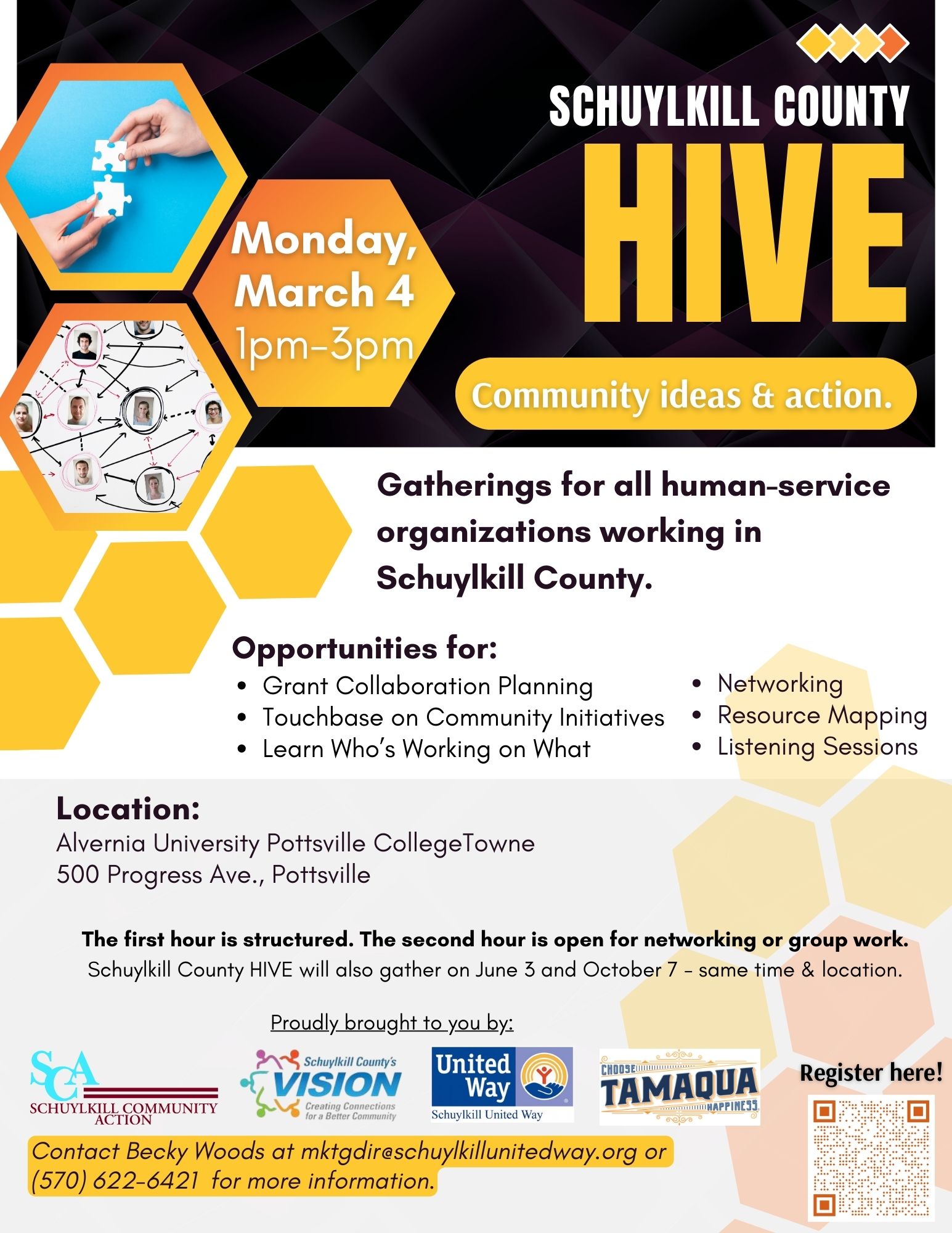 SCHUYLKILL COUNTY

HIVE

Monday, March 4
1pm-3pm

Community ideas & action.

Gatherings for all human-service organizations working in Schuylkill County.

Opportunities for:
- Grant Collaboration Planning
- Touchbase on Community Initiatives
- Learn Who's Working on What
- Networking
- Resource Mapping
- Listening Sessions

Location:
Alvernia University Pottsville CollegeTowne
500 Progress Ave., Pottsville

The first hour is structured. The second hour is open for networking or group work.
Schuylkill County HIVE will also gather on June 3 and October 7 - same time & location.

Proudly brought to you by:

SCA
SCHUYLKILL COMMUNITY ACTION

Schuylkill County's VISION
Creating Connections for a Better Community

United Way
Schuylkill United Way

CHOOSE TAMAQUA HAPPINESS

Register here!

Contact Becky Woods at mktgdir@schuylkillunitedway.org or (570) 622-6421 for more information.